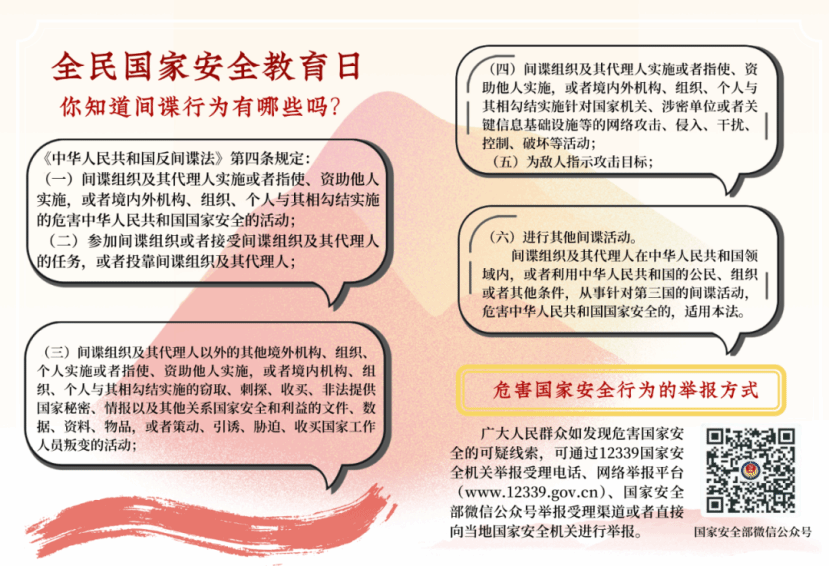 全民国家安全教育日

你知道间谍行为有哪些吗？

《中华人民共和国反间谍法》第四条规定：

（一）间谍组织及其代理人实施或者指使、资助他人实施，或者境内外机构、组织、个人与其相勾结实施的危害中华人民共和国国家安全的活动；

（二）参加间谍组织或者接受间谍组织及其代理人的任务，或者投靠间谍组织及其代理人；

（三）间谍组织及其代理人以外的其他境外机构、组织、个人实施或者指使、资助他人实施，或者境内机构、组织、个人与其相勾结实施的窃取、刺探、收买、非法提供国家秘密、情报以及其他关系国家安全和利益的文件、数据、资料、物品，或者策动、引诱、胁迫、收买国家工作人员叛变的活动；

（四）间谍组织及其代理人实施或者指使、资助他人实施，或者境内外机构、组织、个人与其相勾结实施针对国家机关、涉密单位或者关键信息基础设施等的网络攻击、侵入、干扰、控制、破坏等活动；

（五）为敌人指示攻击目标；

（六）进行其他间谍活动。

间谍组织及其代理人在中华人民共和国领域内，或者利用中华人民共和国的公民、组织或者其他条件，从事针对第三国的间谍活动，危害中华人民共和国国家安全的，适用本法。

危害国家安全行为的举报方式

广大人民群众如发现危害国家安全的可疑线索，可通过12339国家安全机关举报受理电话、网络举报平台（www.12339.gov.cn）、国家安全部微信公众号举报受理渠道或者直接向当地国家安全机关进行举报。

国家安全部微信公众号